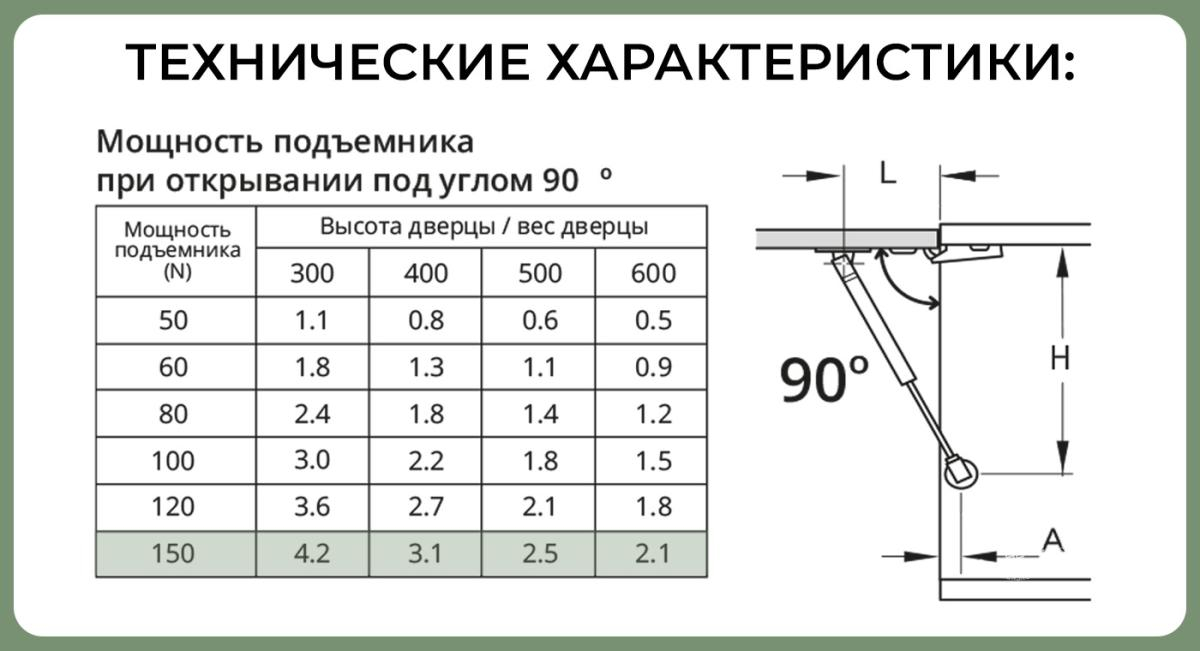 ТЕХНИЧЕСКИЕ ХАРАКТЕРИСТИКИ:

Мощность подъемника при открывании под углом 90 °

| Мощность подъемника (N) | Высота дверцы / вес дверцы | | | |
|---|---|---|---|---|
| | 300 | 400 | 500 | 600 |
| 50 | 1.1 | 0.8 | 0.6 | 0.5 |
| 60 | 1.8 | 1.3 | 1.1 | 0.9 |
| 80 | 2.4 | 1.8 | 1.4 | 1.2 |
| 100 | 3.0 | 2.2 | 1.8 | 1.5 |
| 120 | 3.6 | 2.7 | 2.1 | 1.8 |
| 150 | 4.2 | 3.1 | 2.5 | 2.1 |

L

90°

H

A